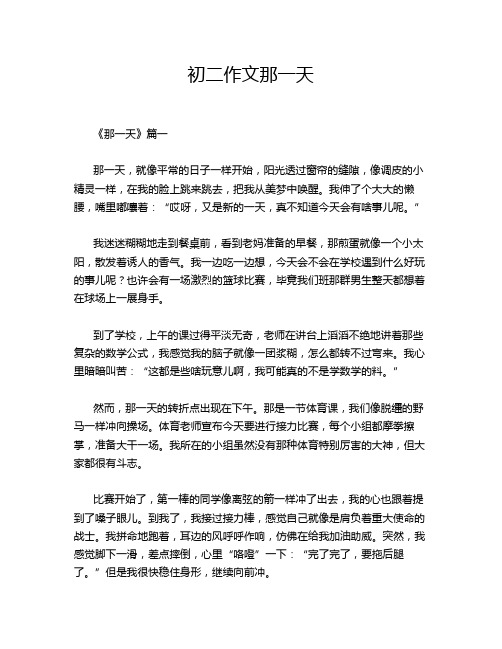 初二作文那一天

《那一天》篇一

那一天，就像平常的日子一样开始，阳光透过窗帘的缝隙，像调皮的小精灵一样，在我的脸上跳来跳去，把我从美梦中唤醒。我伸了个大大的懒腰，嘴里嘟囔着：“哎呀，又是新的一天，真不知道今天会有啥事儿呢。”

我迷迷糊糊地走到餐桌前，看到老妈准备的早餐，那煎蛋就像一个小太阳，散发着诱人的香气。我一边吃一边想，今天会不会在学校遇到什么好玩的事儿呢？也许会有一场激烈的篮球比赛，毕竟我们班那群男生整天都想着在球场上一展身手。

到了学校，上午的课过得平淡无奇，老师在讲台上滔滔不绝地讲着那些复杂的数学公式，我感觉我的脑子就像一团浆糊，怎么都转不过弯来。我心里暗暗叫苦：“这都是些啥玩意儿啊，我可能真的不是学数学的料。”

然而，那一天的转折点出现在下午。那是一节体育课，我们像脱缰的野马一样冲向操场。体育老师宣布今天要进行接力比赛，每个小组都摩拳擦掌，准备大干一场。我所在的小组虽然没有那种体育特别厉害的大神，但大家都很有斗志。

比赛开始了，第一棒的同学像离弦的箭一样冲了出去，我的心也跟着提到了嗓子眼儿。到我了，我接过接力棒，感觉自己就像是肩负着重大使命的战士。我拼命地跑着，耳边的风呼呼作响，仿佛在给我加油助威。突然，我感觉脚下一滑，差点摔倒，心里“咯噔”一下：“完了完了，要拖后腿了。”但是我很快稳住身形，继续向前冲。